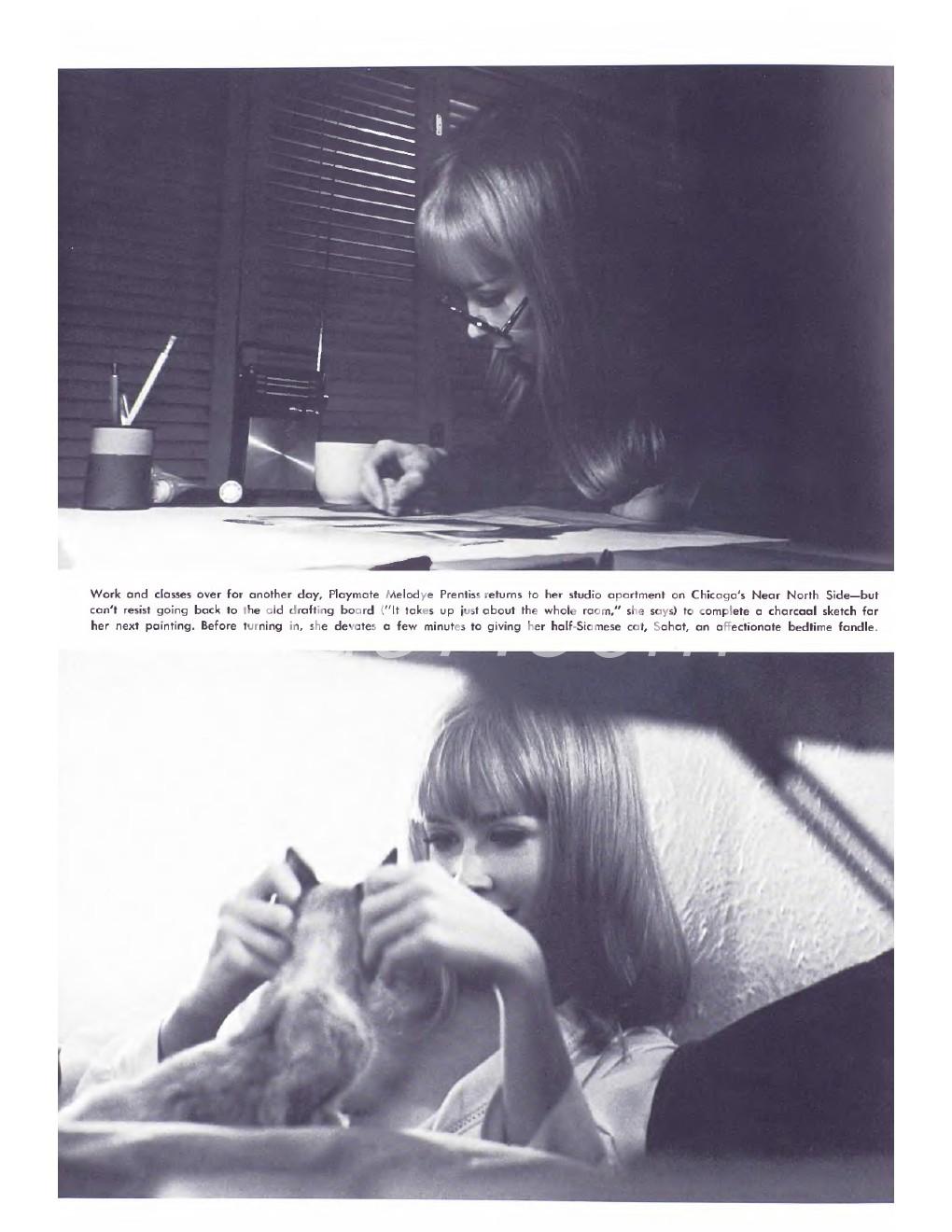 Work and classes over for another day, Playmate Melodye Prentiss returns to her studio apartment on Chicago's Near North Side—but can't resist going back to the old drafting board ("It takes up just about the whole room," she says) to complete a charcoal sketch for her next painting. Before turning in, she devotes a few minutes to giving her half-Siamese cat, Sahat, an affectionate bedtime fondle.